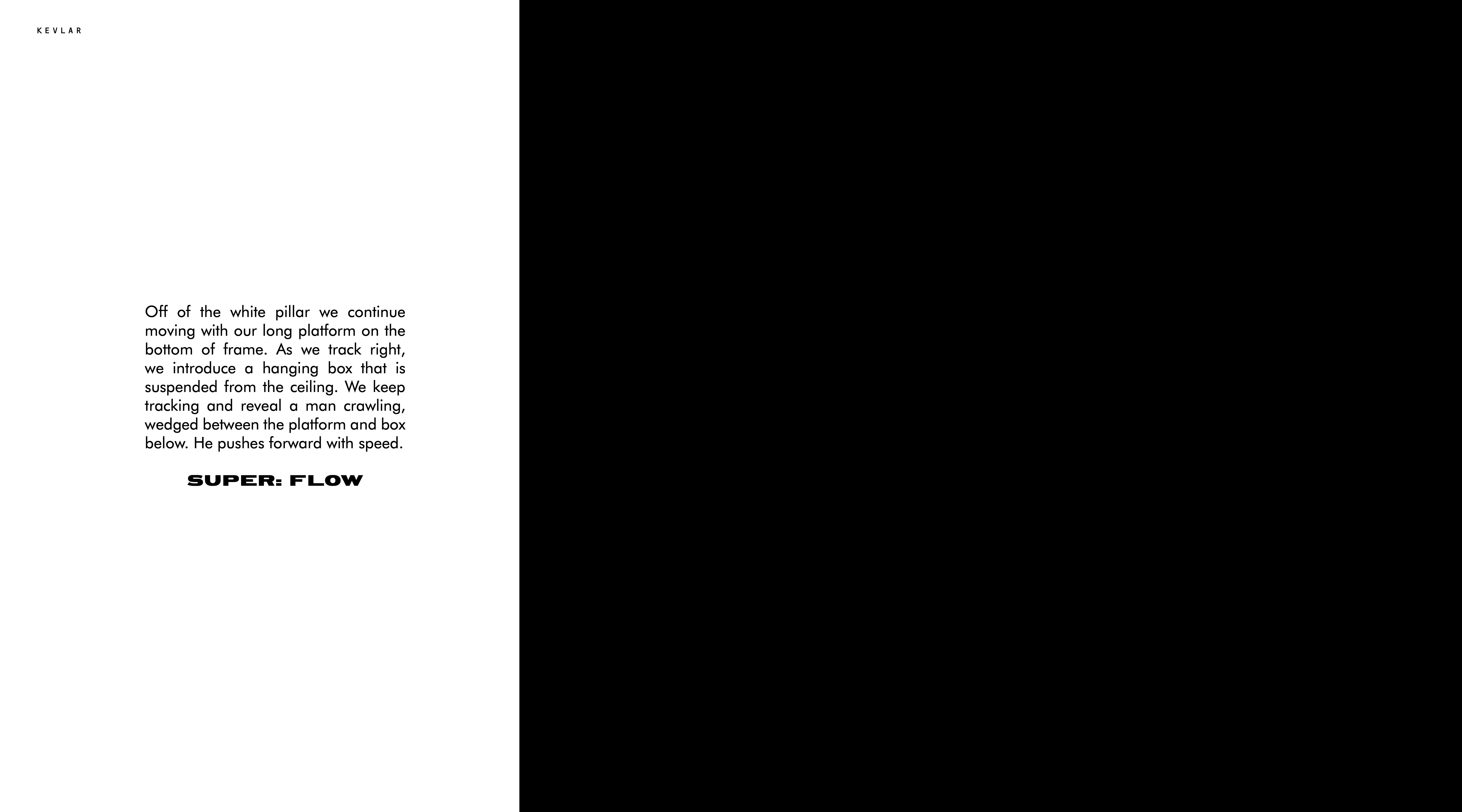 KEVLAR

Off of the white pillar we continue moving with our long platform on the bottom of frame. As we track right, we introduce a hanging box that is suspended from the ceiling. We keep tracking and reveal a man crawling, wedged between the platform and box below. He pushes forward with speed.

SUPER: FLOW